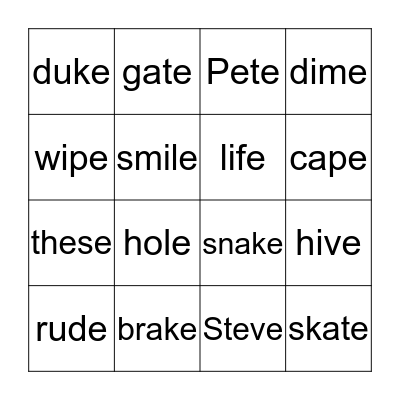 | duke | gate | Pete | dime |
|---|---|---|---|
| wipe | smile | life | cape |
| these | hole | snake | hive |
| rude | brake | Steve | skate |